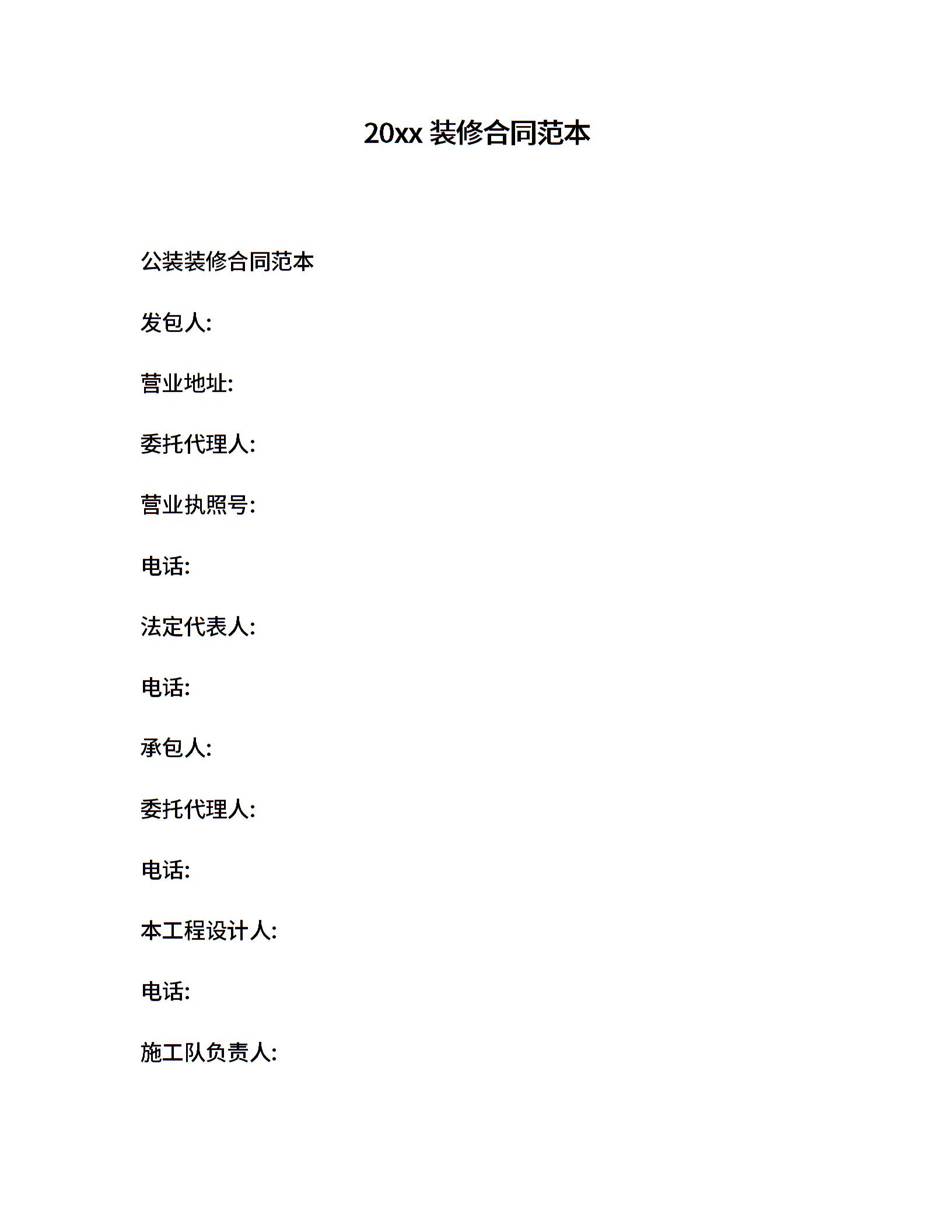 20xx 装修合同范本

公装装修合同范本

发包人:

营业地址:

委托代理人:

营业执照号:

电话:

法定代表人:

电话:

承包人:

委托代理人:

电话:

本工程设计人:

电话:

施工队负责人: